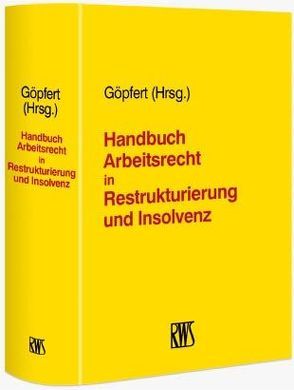 Göpfert (Hrsg.)

Handbuch Arbeitsrecht in Restrukturierung und Insolvenz

RWS

Göpfert (Hrsg.)

Handbuch Arbeitsrecht in Restrukturierung und Insolvenz

RWS